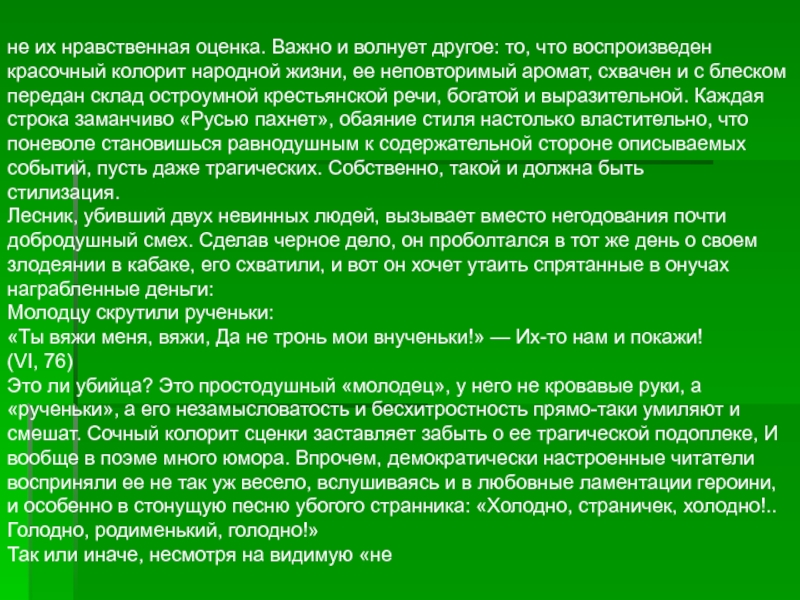 не их нравственная оценка. Важно и волнует другое: то, что воспроизведен красочный колорит народной жизни, ее неповторимый аромат, схвачен и с блеском передан склад остроумной крестьянской речи, богатой и выразительной. Каждая строка заманчиво «Русью пахнет», обаяние стиля настолько властительно, что поневоле становишься равнодушным к содержательной стороне описываемых событий, пусть даже трагических. Собственно, такой и должна быть стилизация.
Лесник, убивший двух невинных людей, вызывает вместо негодования почти добродушный смех. Сделав черное дело, он проболтался в тот же день о своем злодеянии в кабаке, его схватили, и вот он хочет утаить спрятанные в онучах награбленные деньги:
Молодцу скрутили рученьки:
«Ты вяжи меня, вяжи, Да не тронь мои внученьки!» — Их-то нам и покажи!
(VI, 76)
Это ли убийца? Это простодушный «молодец», у него не кровавые руки, а «рученьки», а его незамысловатость и бесхитростность прямо-таки умиляют и смешат. Сочный колорит сценки заставляет забыть о ее трагической подоплеке, И вообще в поэме много юмора. Впрочем, демократически настроенные читатели восприняли ее не так уж весело, вслушиваясь и в любовные ламентации героини, и особенно в стонущую песню убогого странника: «Холодно, страничек, холодно!.. Голодно, родименький, голодно!»
Так или иначе, несмотря на видимую «не